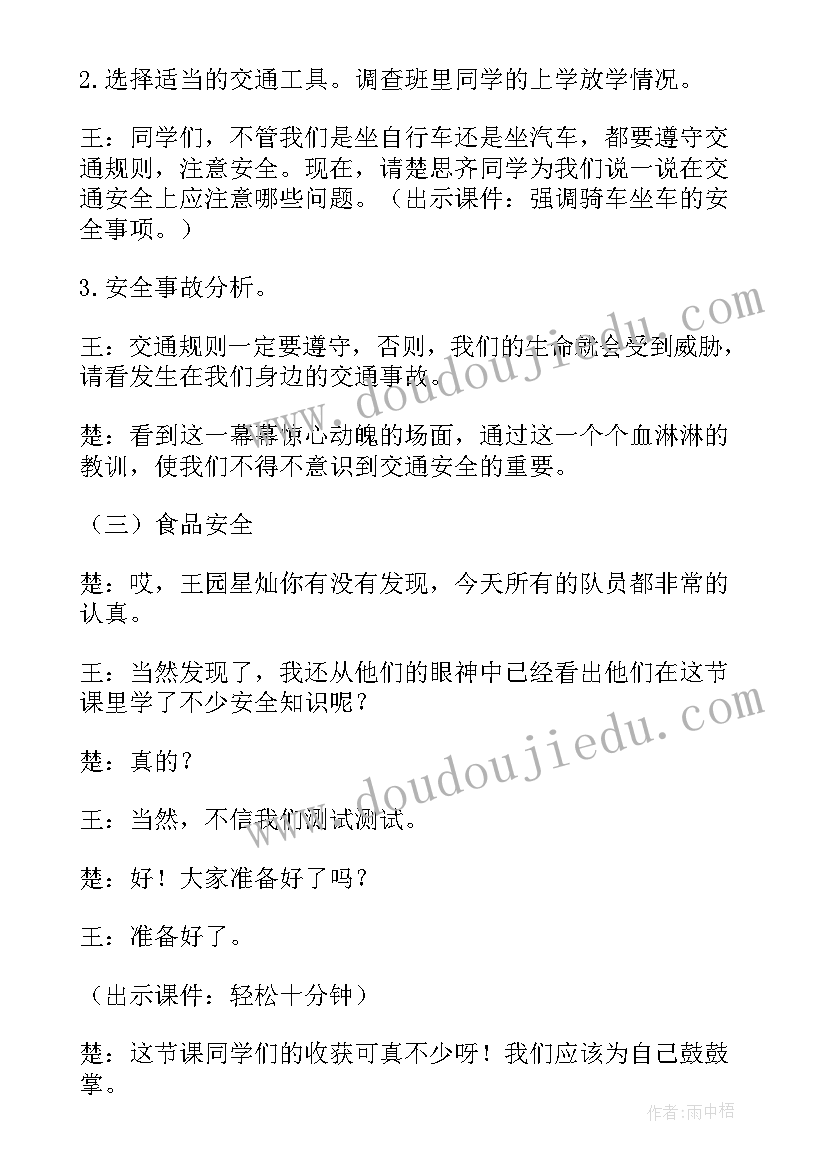 2.选择适当的交通工具。调查班里同学的上学放学情况。

王：同学们，不管我们是坐自行车还是坐汽车，都要遵守交通规则，注意安全。现在，请楚思齐同学为我们说一说在交通安全上应注意哪些问题。（出示课件：强调骑车坐车的安全事项。）

3.安全事故分析。

王：交通规则一定要遵守，否则，我们的生命就会受到威胁，请看发生在我们身边的交通事故。

楚：看到这一幕幕惊心动魄的场面，通过这一个个血淋淋的教训，使我们不得不意识到交通安全的重要。

（三）食品安全

楚：哎，王园星灿你有没有发现，今天所有的队员都非常的认真。

王：当然发现了，我还从他们的眼神中已经看出他们在这节课里学了不少安全知识呢？

楚：真的？

王：当然，不信我们测试测试。

楚：好！大家准备好了吗？

王：准备好了。

（出示课件：轻松十分钟）

楚：这节课同学们的收获可真不少呀！我们应该为自己鼓鼓掌。

www.doudoujiedu.com

www.doudoujiedu.com

作者：雨中梧